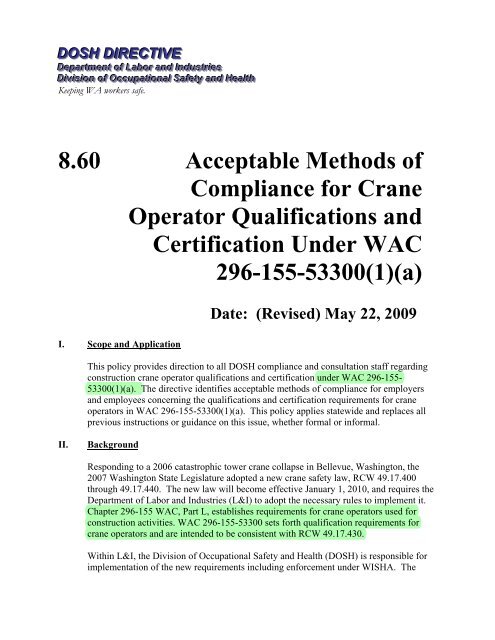 DOSH DIRECTIVE
Department of Labor and Industries
Division of Occupational Safety and Health
Keeping WA workers safe.

8.60 Acceptable Methods of Compliance for Crane Operator Qualifications and Certification Under WAC 296-155-53300(1)(a)

Date: (Revised) May 22, 2009

I. Scope and Application

This policy provides direction to all DOSH compliance and consultation staff regarding construction crane operator qualifications and certification under WAC 296-155-53300(1)(a). The directive identifies acceptable methods of compliance for employers and employees concerning the qualifications and certification requirements for crane operators in WAC 296-155-53300(1)(a). This policy applies statewide and replaces all previous instructions or guidance on this issue, whether formal or informal.

II. Background

Responding to a 2006 catastrophic tower crane collapse in Bellevue, Washington, the 2007 Washington State Legislature adopted a new crane safety law, RCW 49.17.400 through 49.17.440. The new law will become effective January 1, 2010, and requires the Department of Labor and Industries (L&I) to adopt the necessary rules to implement it. Chapter 296-155 WAC, Part L, establishes requirements for crane operators used for construction activities. WAC 296-155-53300 sets forth qualification requirements for crane operators and are intended to be consistent with RCW 49.17.430.

Within L&I, the Division of Occupational Safety and Health (DOSH) is responsible for implementation of the new requirements including enforcement under WISHA. The